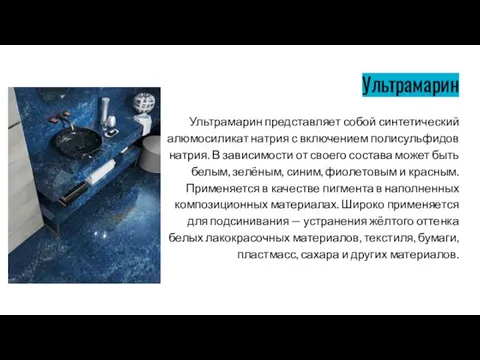 Ультрамарин

Ультрамарин представляет собой синтетический алюмосиликат натрия с включением полисульфидов натрия. В зависимости от своего состава может быть белым, зелёным, синим, фиолетовым и красным. Применяется в качестве пигмента в наполненных композиционных материалах. Широко применяется для подсинивания — устранения жёлтого оттенка белых лакокрасочных материалов, текстиля, бумаги, пластмасс, сахара и других материалов.